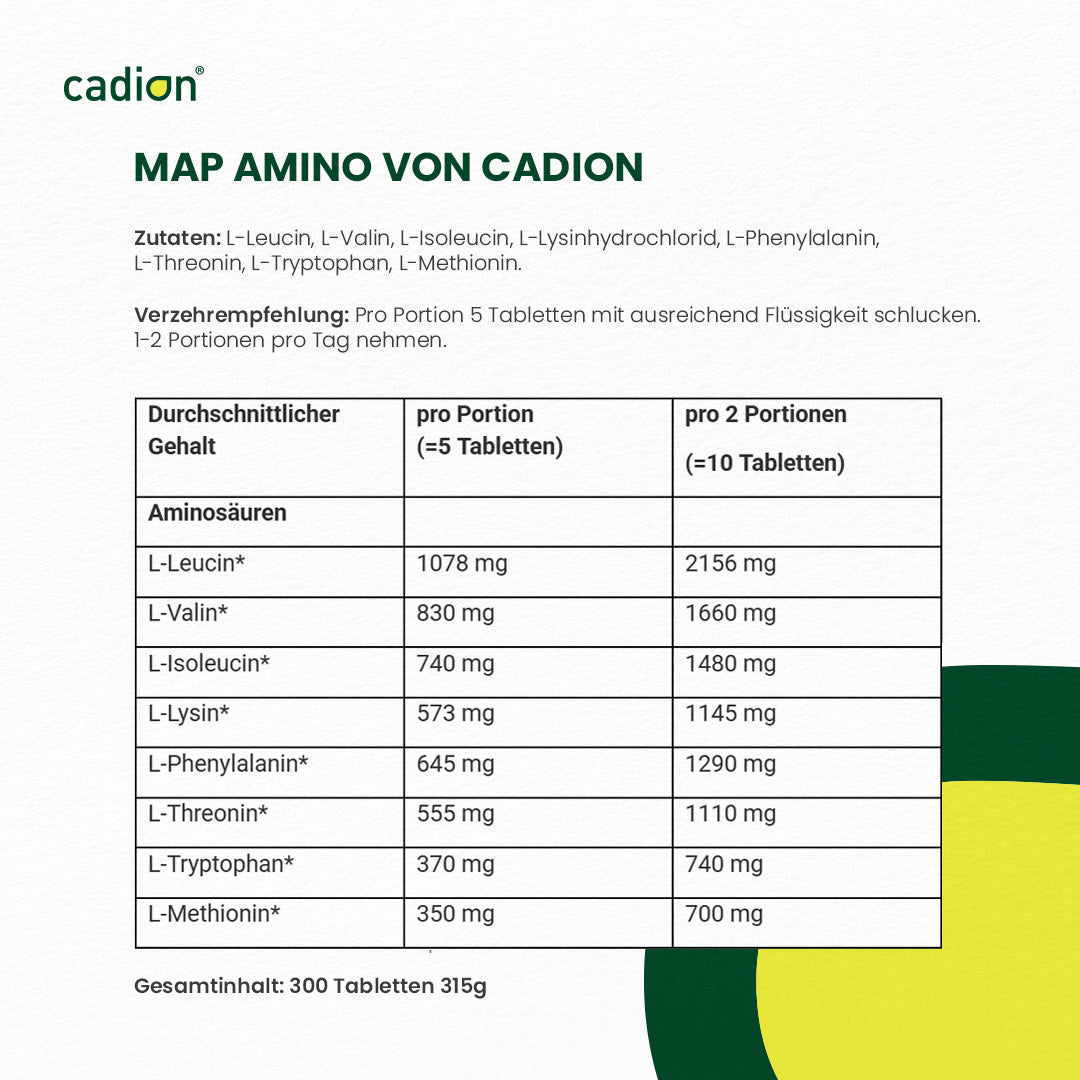 cadion®

MAP AMINO VON CADION

Zutaten: L-Leucin, L-Valin, L-Isoleucin, L-Lysinhydrochlorid, L-Phenylalanin, L-Threonin, L-Tryptophan, L-Methionin.

Verzehrempfehlung: Pro Portion 5 Tabletten mit ausreichend Flüssigkeit schlucken. 1-2 Portionen pro Tag nehmen.

| Durchschnittlicher Gehalt | pro Portion (=5 Tabletten) | pro 2 Portionen (=10 Tabletten) |
|---|---|---|
| Aminosäuren | | |
| L-Leucin* | 1078 mg | 2156 mg |
| L-Valin* | 830 mg | 1660 mg |
| L-Isoleucin* | 740 mg | 1480 mg |
| L-Lysin* | 573 mg | 1145 mg |
| L-Phenylalanin* | 645 mg | 1290 mg |
| L-Threonin* | 555 mg | 1110 mg |
| L-Tryptophan* | 370 mg | 740 mg |
| L-Methionin* | 350 mg | 700 mg |

Gesamtinhalt: 300 Tabletten 315g